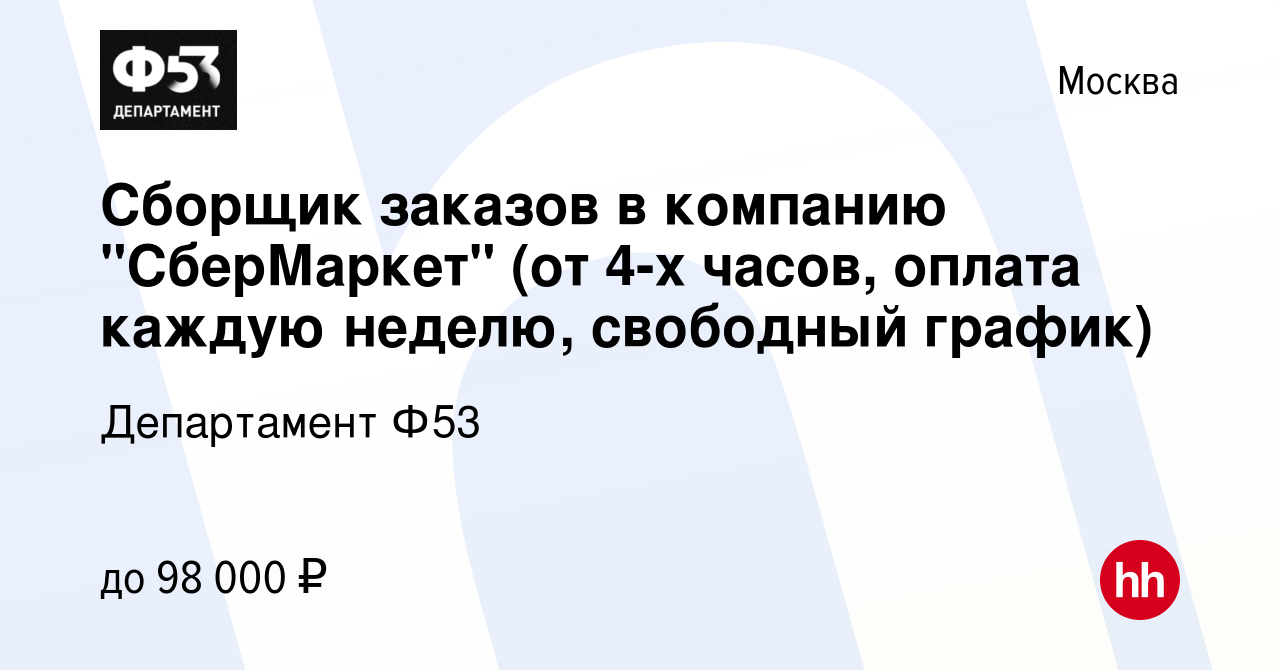 Ф53
ДЕПАРТАМЕНТ

Москва

Сборщик заказов в компанию "СберМаркет" (от 4-х часов, оплата каждую неделю, свободный график)

Департамент Ф53

до 98 000 ₽

hh